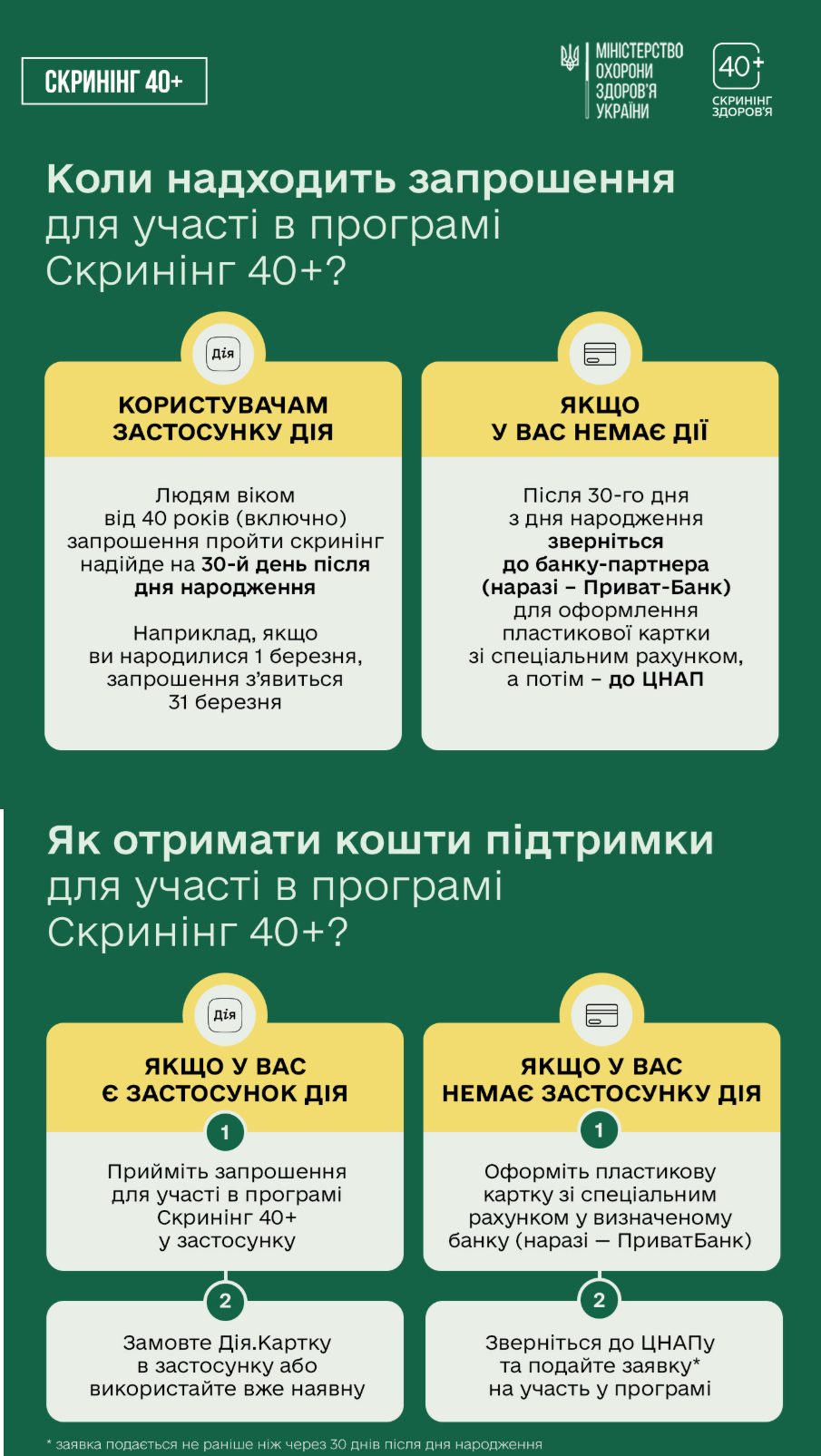 СКРИНІНГ 40+

МІНІСТЕРСТВО ОХОРОНИ ЗДОРОВ'Я УКРАЇНИ

40+ СКРИНІНГ ЗДОРОВ'Я

Коли надходить запрошення для участі в програмі Скринінг 40+?

Дія

КОРИСТУВАЧАМ ЗАСТОСУНКУ ДІЯ

Людям віком від 40 років (включно) запрошення пройти скринінг надійде на 30-й день після дня народження

Наприклад, якщо ви народилися 1 березня, запрошення з'явиться 31 березня

ЯКЩО У ВАС НЕМАЄ ДІЇ

Після 30-го дня з дня народження зверніться до банку-партнера (наразі – Приват-Банк) для оформлення пластикової картки зі спеціальним рахунком, а потім – до ЦНАП

Як отримати кошти підтримки для участі в програмі Скринінг 40+?

Дія

ЯКЩО У ВАС Є ЗАСТОСУНОК ДІЯ

1

Прийміть запрошення для участі в програмі Скринінг 40+ у застосунку

2

Замовте Дія.Картку в застосунку або використайте вже наявну

ЯКЩО У ВАС НЕМАЄ ЗАСТОСУНКУ ДІЯ

1

Оформіть пластикову картку зі спеціальним рахунком у визначеному банку (наразі — ПриватБанк)

2

Зверніться до ЦНАПу та подайте заявку* на участь у програмі

* заявка подається не раніше ніж через 30 днів після дня народження